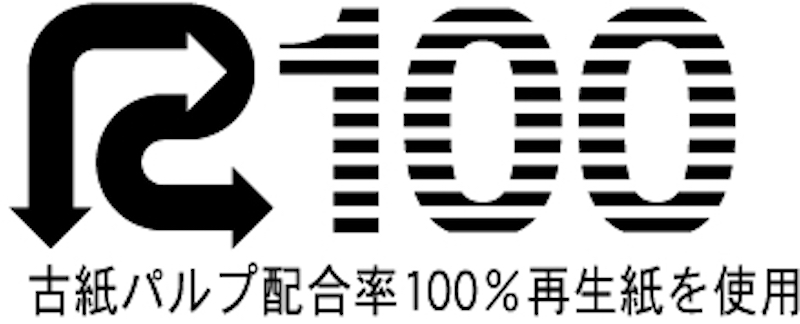 R100

古紙パルプ配合率100％再生紙を使用